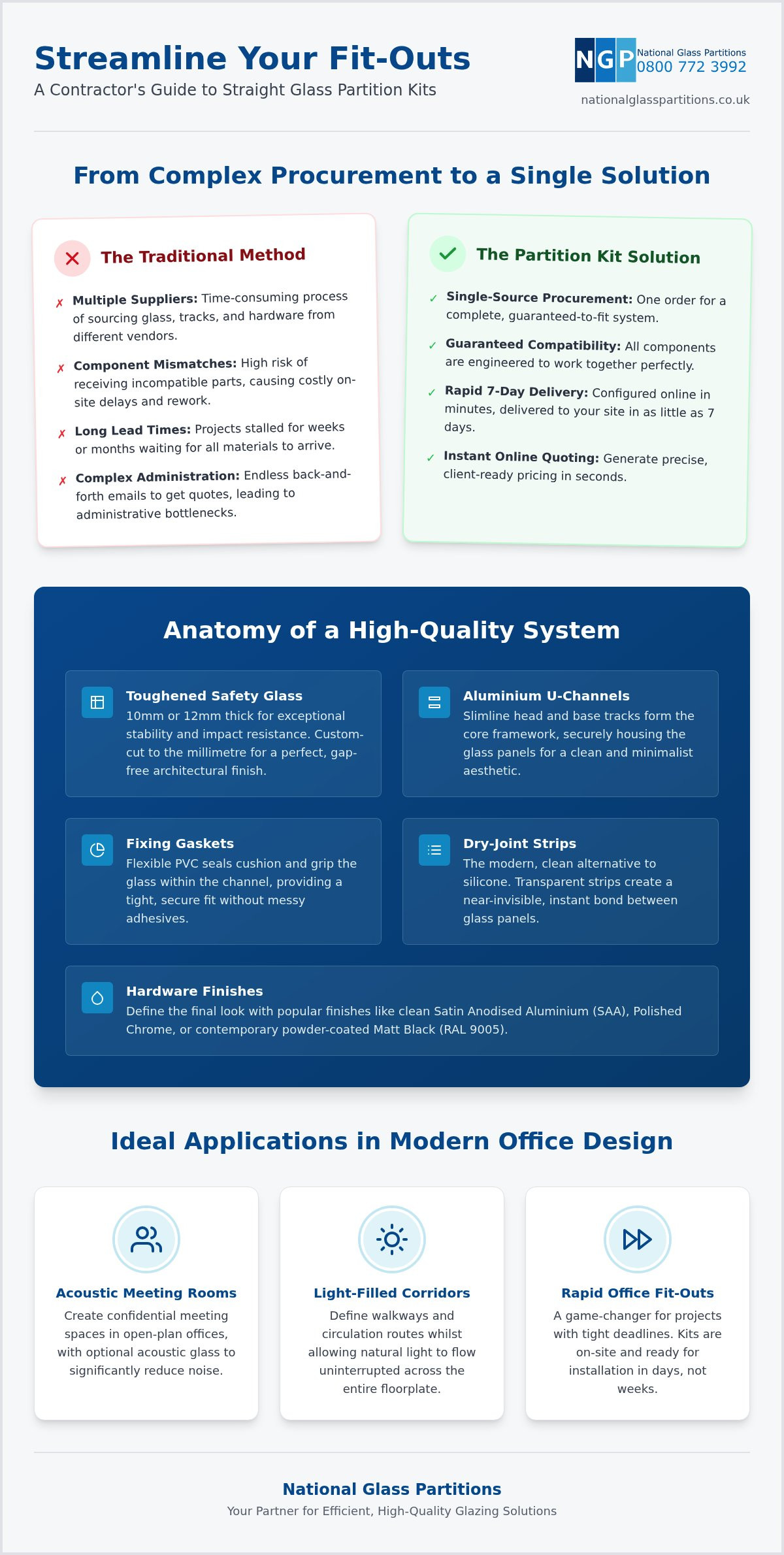 Streamline Your Fit-Outs

A Contractor's Guide to Straight Glass Partition Kits

NGP National Glass Partitions
0800 772 3992

nationalglasspartitions.co.uk

From Complex Procurement to a Single Solution

The Traditional Method

✗ Multiple Suppliers: Time-consuming process of sourcing glass, tracks, and hardware from different vendors.

✗ Component Mismatches: High risk of receiving incompatible parts, causing costly on-site delays and rework.

✗ Long Lead Times: Projects stalled for weeks or months waiting for all materials to arrive.

✗ Complex Administration: Endless back-and-forth emails to get quotes, leading to administrative bottlenecks.

The Partition Kit Solution

✓ Single-Source Procurement: One order for a complete, guaranteed-to-fit system.

✓ Guaranteed Compatibility: All components are engineered to work together perfectly.

✓ Rapid 7-Day Delivery: Configured online in minutes, delivered to your site in as little as 7 days.

✓ Instant Online Quoting: Generate precise, client-ready pricing in seconds.

Anatomy of a High-Quality System

Toughened Safety Glass
10mm or 12mm thick for exceptional stability and impact resistance. Custom-cut to the millimetre for a perfect, gap-free architectural finish.

Aluminium U-Channels
Slimline head and base tracks form the core framework, securely housing the glass panels for a clean and minimalist aesthetic.

Fixing Gaskets
Flexible PVC seals cushion and grip the glass within the channel, providing a tight, secure fit without messy adhesives.

Dry-Joint Strips
The modern, clean alternative to silicone. Transparent strips create a near-invisible, instant bond between glass panels.

Hardware Finishes
Define the final look with popular finishes like clean Satin Anodised Aluminium (SAA), Polished Chrome, or contemporary powder-coated Matt Black (RAL 9005).

Ideal Applications in Modern Office Design

Acoustic Meeting Rooms
Create confidential meeting spaces in open-plan offices, with optional acoustic glass to significantly reduce noise.

Light-Filled Corridors
Define walkways and circulation routes whilst allowing natural light to flow uninterrupted across the entire floorplate.

Rapid Office Fit-Outs
A game-changer for projects with tight deadlines. Kits are on-site and ready for installation in days, not weeks.

National Glass Partitions
Your Partner for Efficient, High-Quality Glazing Solutions